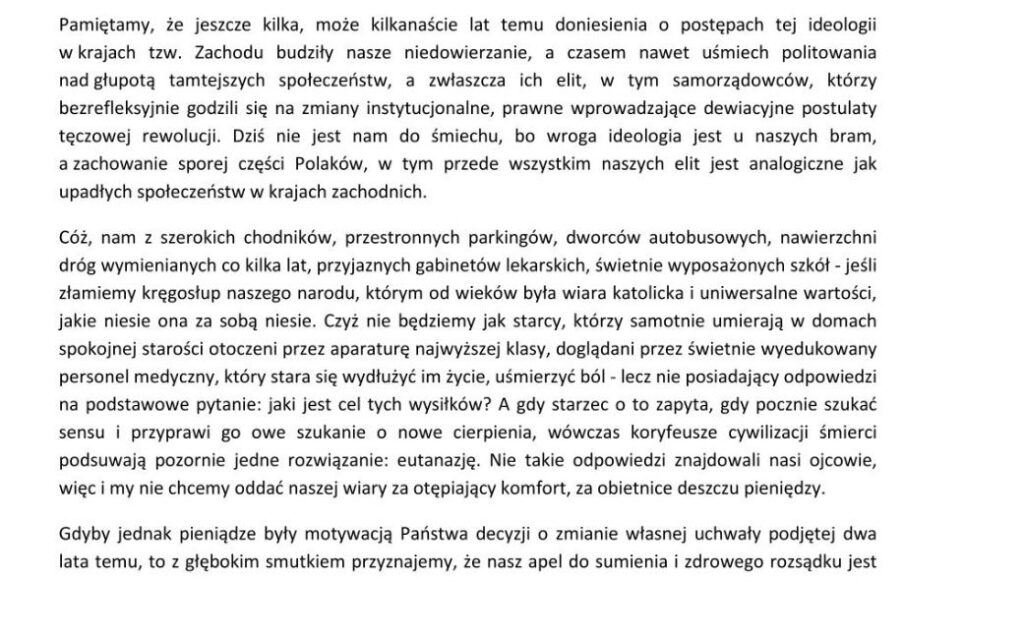 Pamiętamy, że jeszcze kilka, może kilkanaście lat temu doniesienia o postępach tej ideologii w krajach tzw. Zachodu budziły nasze niedowierzanie, a czasem nawet uśmiech politowania nad głupotą tamtejszych społeczeństw, a zwłaszcza ich elit, w tym samorządowców, którzy bezrefleksyjnie godzili się na zmiany instytucjonalne, prawne wprowadzające dewiacyjne postulaty tęczowej rewolucji. Dziś nie jest nam do śmiechu, bo wroga ideologia jest u naszych bram, a zachowanie sporej części Polaków, w tym przede wszystkim naszych elit jest analogiczne jak upadłych społeczeństw w krajach zachodnich.

Cóż, nam z szerokich chodników, przestronnych parkingów, dworców autobusowych, nawierzchni dróg wymienianych co kilka lat, przyjaznych gabinetów lekarskich, świetnie wyposażonych szkół - jeśli złamiemy kręgosłup naszego narodu, którym od wieków była wiara katolicka i uniwersalne wartości, jakie niesie ona za sobą niesie. Czyż nie będziemy jak starcy, którzy samotnie umierają w domach spokojnej starości otoczeni przez aparaturę najwyższej klasy, doglądani przez świetnie wyedukowany personel medyczny, który stara się wydłużyć im życie, uśmierzyć ból - lecz nie posiadający odpowiedzi na podstawowe pytanie: jaki jest cel tych wysiłków? A gdy starzec o to zapyta, gdy pocznie szukać sensu i przyprawi go owe szukanie o nowe cierpienia, wówczas koryfeusze cywilizacji śmierci podsuwają pozornie jedne rozwiązanie: eutanazję. Nie takie odpowiedzi znajdowali nasi ojcowie, więc i my nie chcemy oddać naszej wiary za otępiający komfort, za obietnice deszczu pieniędzy.

Gdyby jednak pieniądze były motywacją Państwa decyzji o zmianie własnej uchwały podjętej dwa lata temu, to z głębokim smutkiem przyznajemy, że nasz apel do sumienia i zdrowego rozsądku jest